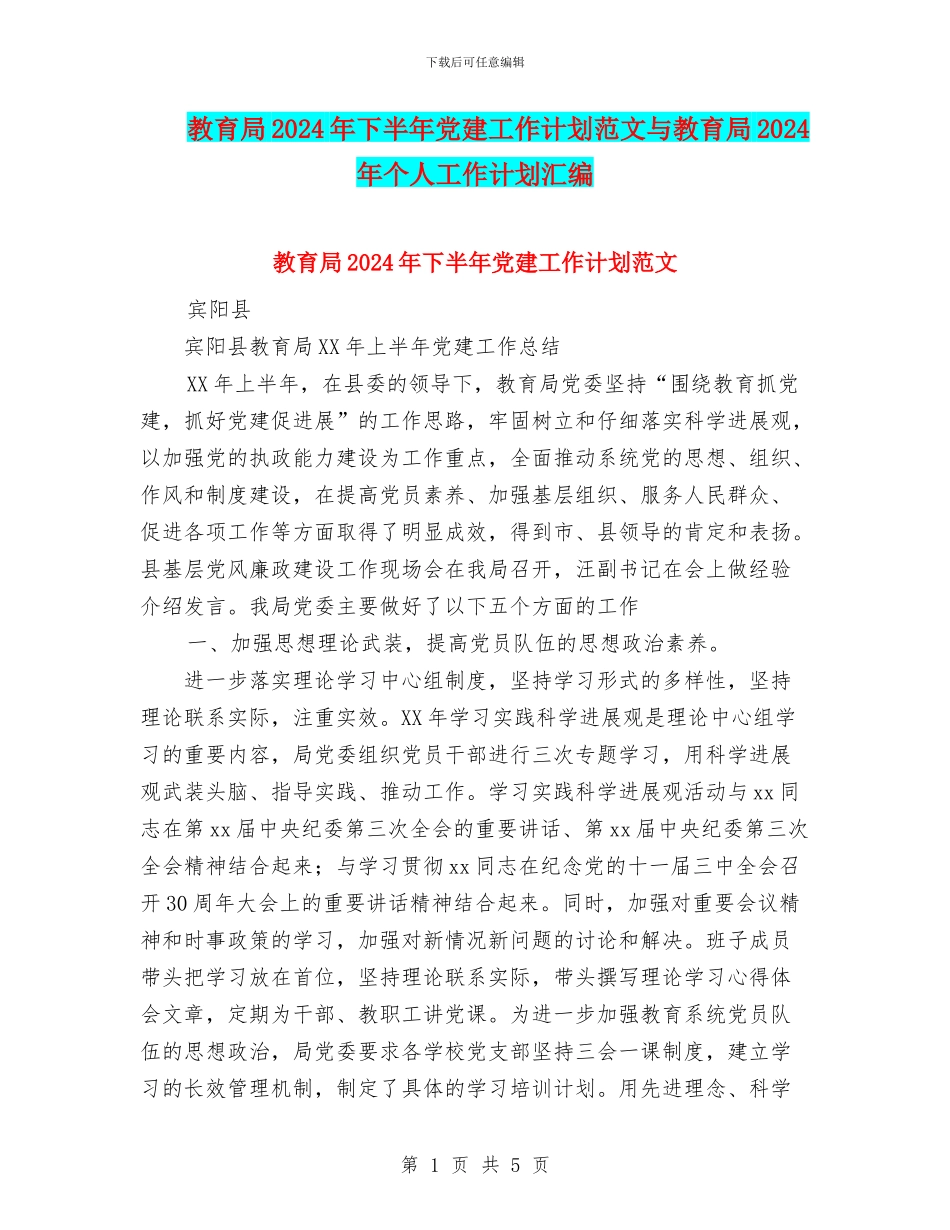 下载后可任意编辑

教育局2024年下半年党建工作计划范文与教育局2024年个人工作计划汇编

教育局2024年下半年党建工作计划范文

宾阳县

宾阳县教育局XX年上半年党建工作总结

XX年上半年，在县委的领导下，教育局党委坚持“围绕教育抓党建，抓好党建促进展”的工作思路，牢固树立和仔细落实科学进展观，以加强党的执政能力建设为工作重点，全面推动系统党的思想、组织、作风和制度建设，在提高党员素养、加强基层组织、服务人民群众、促进各项工作等方面取得了明显成效，得到市、县领导的肯定和表扬。县基层党风廉政建设工作现场会在我局召开，汪副书记在会上做经验介绍发言。我局党委主要做好了以下五个方面的工作

一、加强思想理论武装，提高党员队伍的思想政治素养。

进一步落实理论学习中心组制度，坚持学习形式的多样性，坚持理论联系实际，注重实效。XX年学习实践科学进展观是理论中心组学习的重要内容，局党委组织党员干部进行三次专题学习，用科学进展观武装头脑、指导实践、推动工作。学习实践科学进展观活动与xx同志在第xx届中央纪委第三次全会的重要讲话、第xx届中央纪委第三次全会精神结合起来；与学习贯彻xx同志在纪念党的十一届三中全会召开30周年大会上的重要讲话精神结合起来。同时，加强对重要会议精神和时事政策的学习，加强对新情况新问题的讨论和解决。班子成员带头把学习放在首位，坚持理论联系实际，带头撰写理论学习心得体会文章，定期为干部、教职工讲党课。为进一步加强教育系统党员队伍的思想政治，局党委要求各学校党支部坚持三会一课制度，建立学习的长效管理机制，制定了具体的学习培训计划。用先进理念、科学

第 1 页 共 5 页